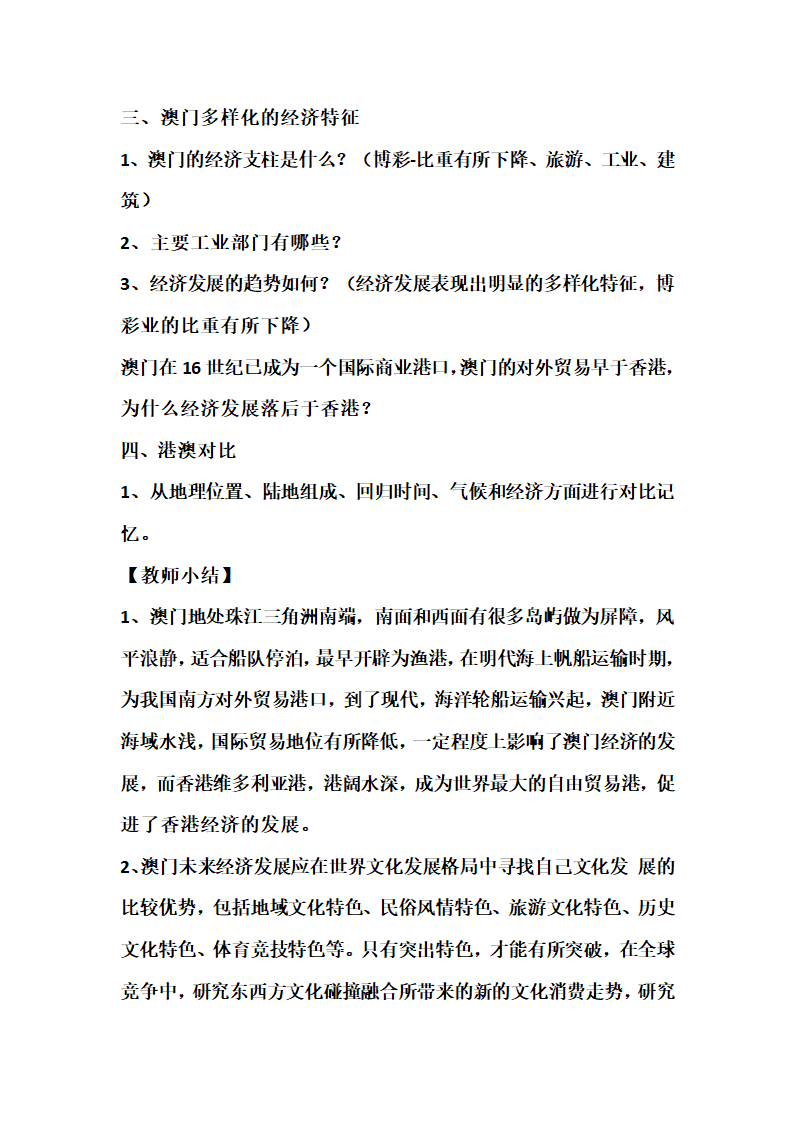 三、澳门多样化的经济特征

1、澳门的经济支柱是什么？（博彩-比重有所下降、旅游、工业、建筑）

2、主要工业部门有哪些？

3、经济发展的趋势如何？（经济发展表现出明显的多样化特征，博彩业的比重有所下降）

澳门在 16 世纪已成为一个国际商业港口，澳门的对外贸易早于香港，为什么经济发展落后于香港？

四、港澳对比

1、从地理位置、陆地组成、回归时间、气候和经济方面进行对比记忆。

【教师小结】

1、澳门地处珠江三角洲南端，南面和西面有很多岛屿做为屏障，风平浪静，适合船队停泊，最早开辟为渔港，在明代海上帆船运输时期，为我国南方对外贸易港口，到了现代，海洋轮船运输兴起，澳门附近海域水浅，国际贸易地位有所降低，一定程度上影响了澳门经济的发展，而香港维多利亚港，港阔水深，成为世界最大的自由贸易港，促进了香港经济的发展。

2、澳门未来经济发展应在世界文化发展格局中寻找自己文化发 展的比较优势，包括地域文化特色、民俗风情特色、旅游文化特色、历史文化特色、体育竞技特色等。只有突出特色，才能有所突破，在全球竞争中，研究东西方文化碰撞融合所带来的新的文化消费走势，研究